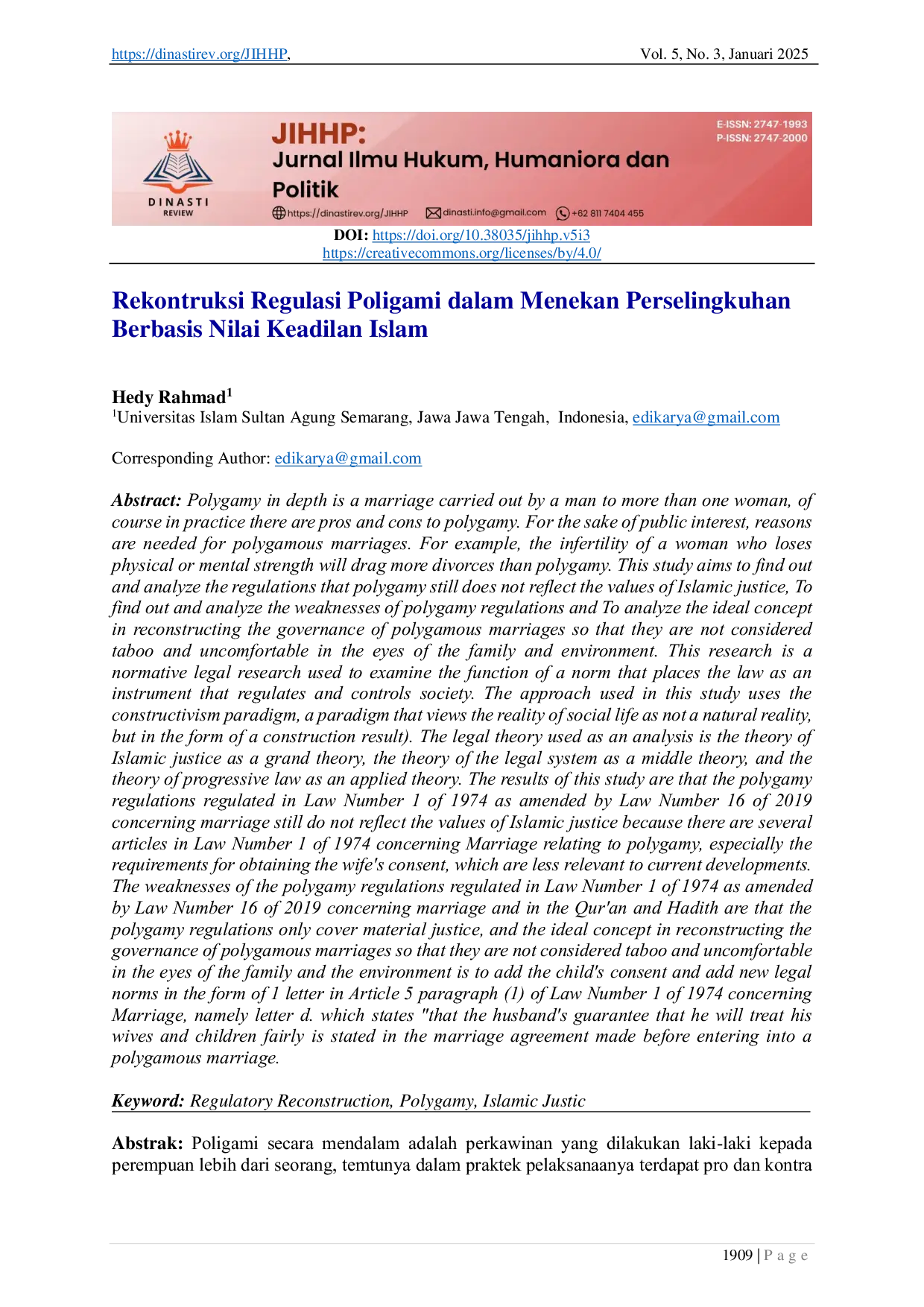 https://dinastirev.org/JIHHP, Vol. 5, No. 3, Januari 2025

DINASTI REVIEW

JIHHP:
Jurnal Ilmu Hukum, Humaniora dan Politik

E-ISSN: 2747-1993
P-ISSN: 2747-2000

https://dinastirev.org/JIHHP dinasti.info@gmail.com +62 811 7404 455

DOI: https://doi.org/10.38035/jihhp.v5i3
https://creativecommons.org/licenses/by/4.0/

Rekontruksi Regulasi Poligami dalam Menekan Perselingkuhan Berbasis Nilai Keadilan Islam

Hedy Rahmad$^1$
$^1$Universitas Islam Sultan Agung Semarang, Jawa Jawa Tengah, Indonesia, edikarya@gmail.com

Corresponding Author: edikarya@gmail.com

Abstract: Polygamy in depth is a marriage carried out by a man to more than one woman, of course in practice there are pros and cons to polygamy. For the sake of public interest, reasons are needed for polygamous marriages. For example, the infertility of a woman who loses physical or mental strength will drag more divorces than polygamy. This study aims to find out and analyze the regulations that polygamy still does not reflect the values of Islamic justice, To find out and analyze the weaknesses of polygamy regulations and To analyze the ideal concept in reconstructing the governance of polygamous marriages so that they are not considered taboo and uncomfortable in the eyes of the family and environment. This research is a normative legal research used to examine the function of a norm that places the law as an instrument that regulates and controls society. The approach used in this study uses the constructivism paradigm, a paradigm that views the reality of social life as not a natural reality, but in the form of a construction result). The legal theory used as an analysis is the theory of Islamic justice as a grand theory, the theory of the legal system as a middle theory, and the theory of progressive law as an applied theory. The results of this study are that the polygamy regulations regulated in Law Number 1 of 1974 as amended by Law Number 16 of 2019 concerning marriage still do not reflect the values of Islamic justice because there are several articles in Law Number 1 of 1974 concerning Marriage relating to polygamy, especially the requirements for obtaining the wife's consent, which are less relevant to current developments. The weaknesses of the polygamy regulations regulated in Law Number 1 of 1974 as amended by Law Number 16 of 2019 concerning marriage and in the Qur'an and Hadith are that the polygamy regulations only cover material justice, and the ideal concept in reconstructing the governance of polygamous marriages so that they are not considered taboo and uncomfortable in the eyes of the family and the environment is to add the child's consent and add new legal norms in the form of 1 letter in Article 5 paragraph (1) of Law Number 1 of 1974 concerning Marriage, namely letter d. which states "that the husband's guarantee that he will treat his wives and children fairly is stated in the marriage agreement made before entering into a polygamous marriage.

Keyword: Regulatory Reconstruction, Polygamy, Islamic Justic

Abstrak: Poligami secara mendalam adalah perkawinan yang dilakukan laki-laki kepada perempuan lebih dari seorang, temtunya dalam praktek pelaksanaanya terdapat pro dan kontra

1909 | P a g e